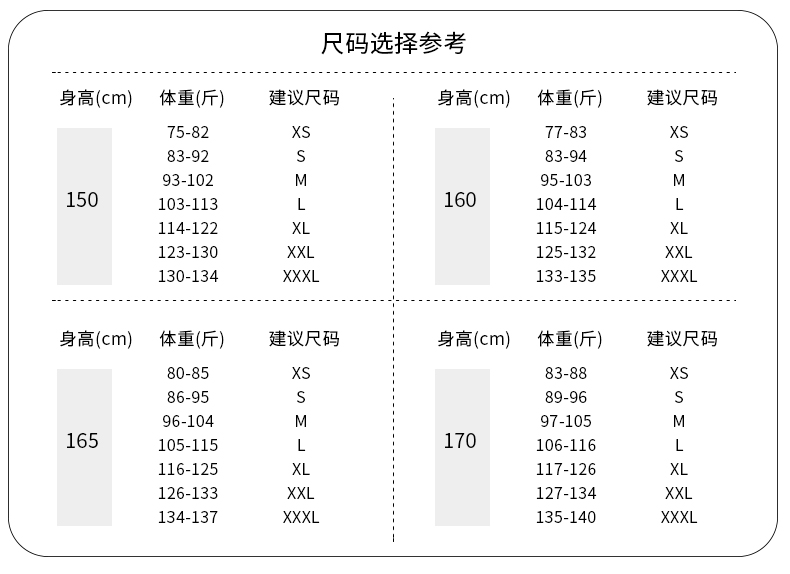 尺码选择参考

| 身高(cm) | 体重(斤) | 建议尺码 |
|---|---|---|
| 150 | 75-82 | XS |
| | 83-92 | S |
| | 93-102 | M |
| | 103-113 | L |
| | 114-122 | XL |
| | 123-130 | XXL |
| | 130-134 | XXXL |

| 身高(cm) | 体重(斤) | 建议尺码 |
|---|---|---|
| 160 | 77-83 | XS |
| | 83-94 | S |
| | 95-103 | M |
| | 104-114 | L |
| | 115-124 | XL |
| | 125-132 | XXL |
| | 133-135 | XXXL |

| 身高(cm) | 体重(斤) | 建议尺码 |
|---|---|---|
| 165 | 80-85 | XS |
| | 86-95 | S |
| | 96-104 | M |
| | 105-115 | L |
| | 116-125 | XL |
| | 126-133 | XXL |
| | 134-137 | XXXL |

| 身高(cm) | 体重(斤) | 建议尺码 |
|---|---|---|
| 170 | 83-88 | XS |
| | 89-96 | S |
| | 97-105 | M |
| | 106-116 | L |
| | 117-126 | XL |
| | 127-134 | XXL |
| | 135-140 | XXXL |